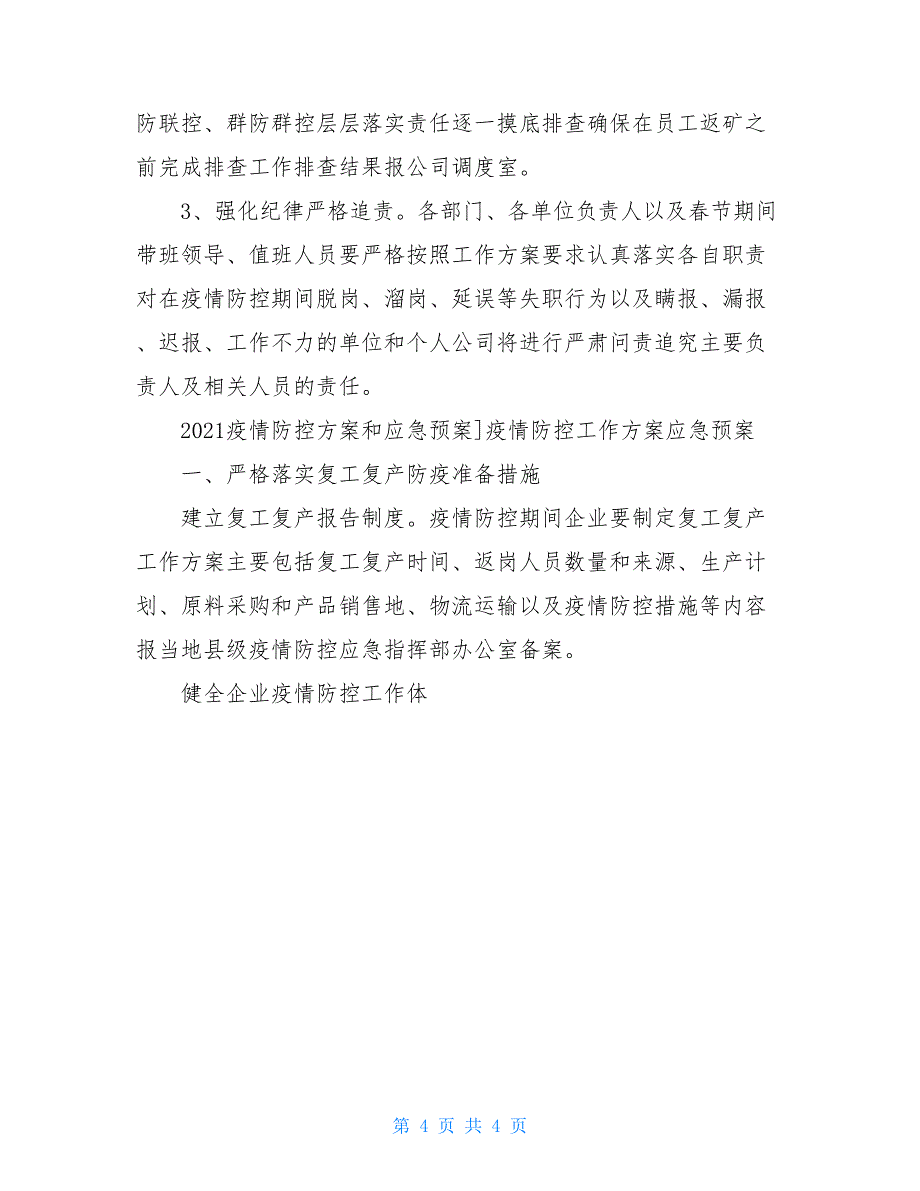 防联控、群防群控层层落实责任逐一摸底排查确保在员工返矿之前完成排查工作排查结果报公司调度室。

3、强化纪律严格追责。各部门、各单位负责人以及春节期间带班领导、值班人员要严格按照工作方案要求认真落实各自职责对在疫情防控期间脱岗、溜岗、延误等失职行为以及瞒报、漏报、迟报、工作不力的单位和个人公司将进行严肃问责追究主要负责人及相关人员的责任。

2021疫情防控方案和应急预案]疫情防控工作方案应急预案

一、严格落实复工复产防疫准备措施

建立复工复产报告制度。疫情防控期间企业要制定复工复产工作方案主要包括复工复产时间、返岗人员数量和来源、生产计划、原料采购和产品销售地、物流运输以及疫情防控措施等内容报当地县级疫情防控应急指挥部办公室备案。

健全企业疫情防控工作体

第 4 页 共 4 页